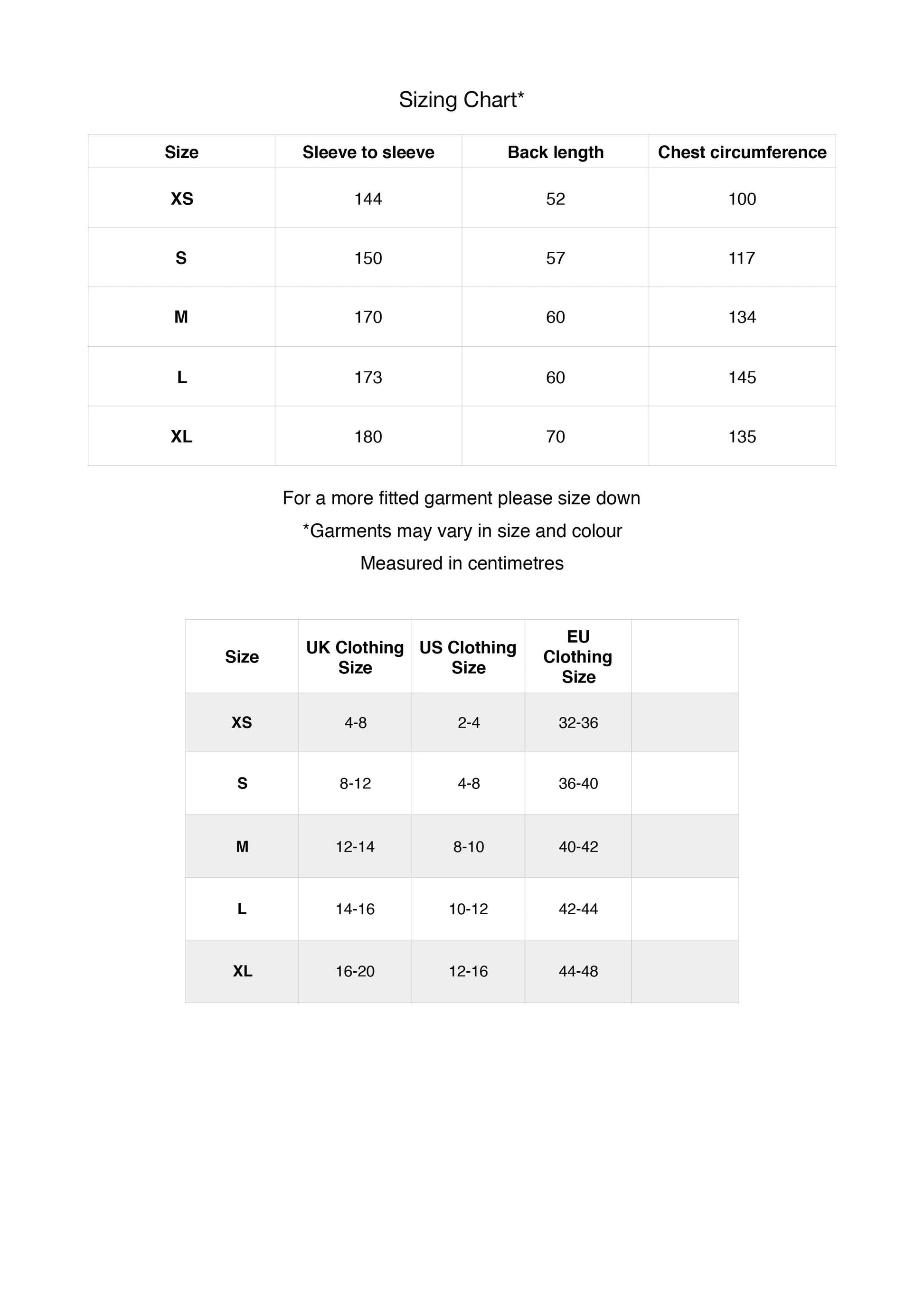 Sizing Chart*

| Size | Sleeve to sleeve | Back length | Chest circumference |
|---|---|---|---|
| XS | 144 | 52 | 100 |
| S | 150 | 57 | 117 |
| M | 170 | 60 | 134 |
| L | 173 | 60 | 145 |
| XL | 180 | 70 | 135 |

For a more fitted garment please size down

*Garments may vary in size and colour

Measured in centimetres

| Size | UK Clothing Size | US Clothing Size | EU Clothing Size | |
|---|---|---|---|---|
| XS | 4-8 | 2-4 | 32-36 | |
| S | 8-12 | 4-8 | 36-40 | |
| M | 12-14 | 8-10 | 40-42 | |
| L | 14-16 | 10-12 | 42-44 | |
| XL | 16-20 | 12-16 | 44-48 | |